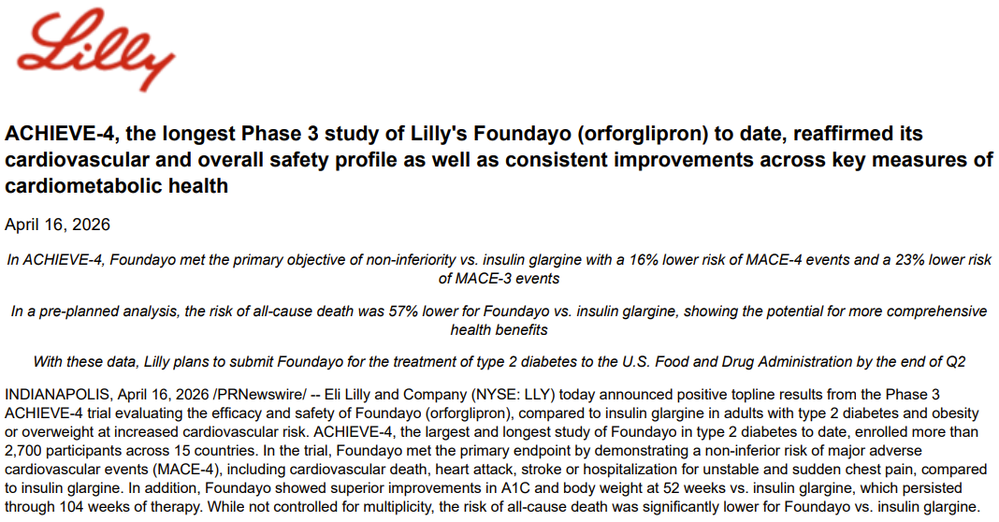 Lilly

ACHIEVE-4, the longest Phase 3 study of Lilly's Foundayo (orforglipron) to date, reaffirmed its cardiovascular and overall safety profile as well as consistent improvements across key measures of cardiometabolic health

April 16, 2026

In ACHIEVE-4, Foundayo met the primary objective of non-inferiority vs. insulin glargine with a 16% lower risk of MACE-4 events and a 23% lower risk of MACE-3 events

In a pre-planned analysis, the risk of all-cause death was 57% lower for Foundayo vs. insulin glargine, showing the potential for more comprehensive health benefits

With these data, Lilly plans to submit Foundayo for the treatment of type 2 diabetes to the U.S. Food and Drug Administration by the end of Q2

INDIANAPOLIS, April 16, 2026 /PRNewswire/ -- Eli Lilly and Company (NYSE: LLY) today announced positive topline results from the Phase 3 ACHIEVE-4 trial evaluating the efficacy and safety of Foundayo (orforglipron), compared to insulin glargine in adults with type 2 diabetes and obesity or overweight at increased cardiovascular risk. ACHIEVE-4, the largest and longest study of Foundayo in type 2 diabetes to date, enrolled more than 2,700 participants across 15 countries. In the trial, Foundayo met the primary endpoint by demonstrating a non-inferior risk of major adverse cardiovascular events (MACE-4), including cardiovascular death, heart attack, stroke or hospitalization for unstable and sudden chest pain, compared to insulin glargine. In addition, Foundayo showed superior improvements in A1C and body weight at 52 weeks vs. insulin glargine, which persisted through 104 weeks of therapy. While not controlled for multiplicity, the risk of all-cause death was significantly lower for Foundayo vs. insulin glargine.